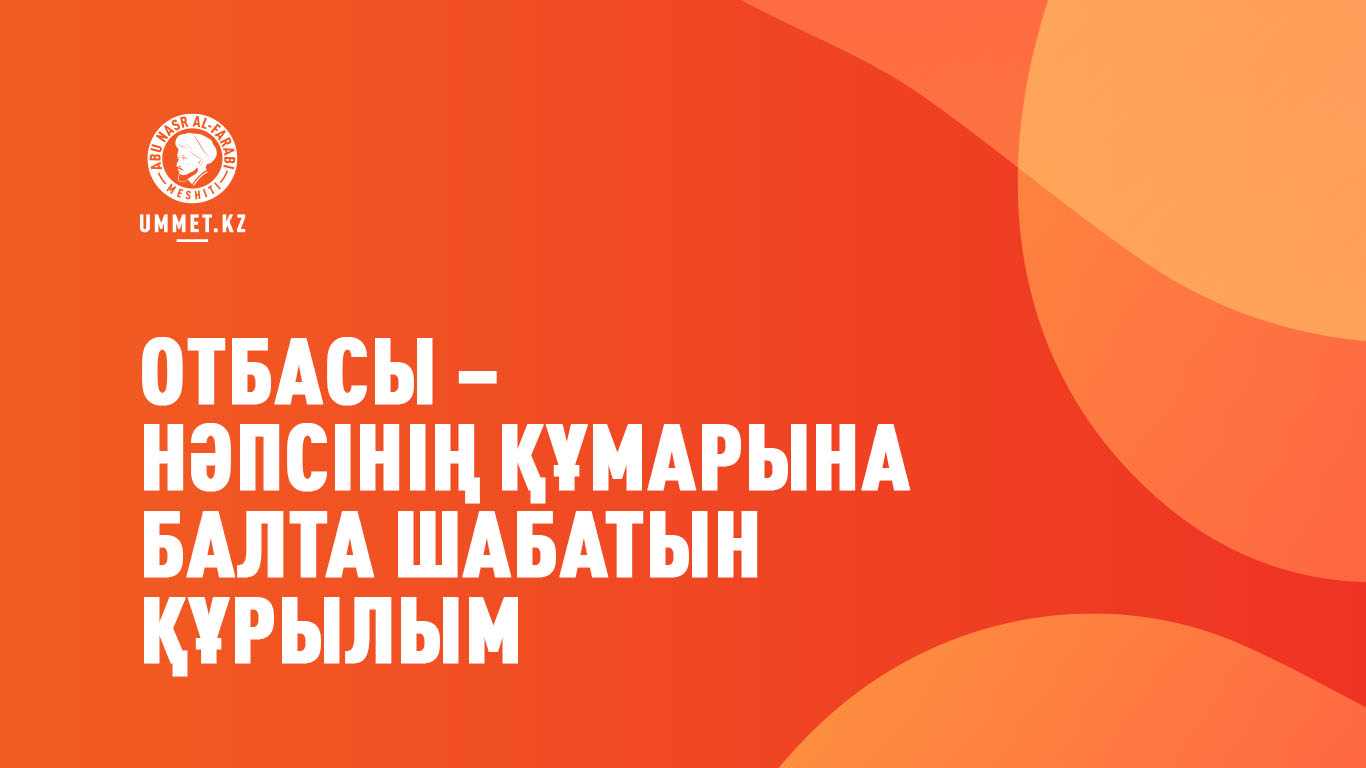 ABU NASR AL-FARABI
MESHITI
UMMET.KZ

ОТБАСЫ – НӘПСІНІҢ ҚҰМАРЫНА БАЛТА ШАБАТЫН ҚҰРЫЛЫМ